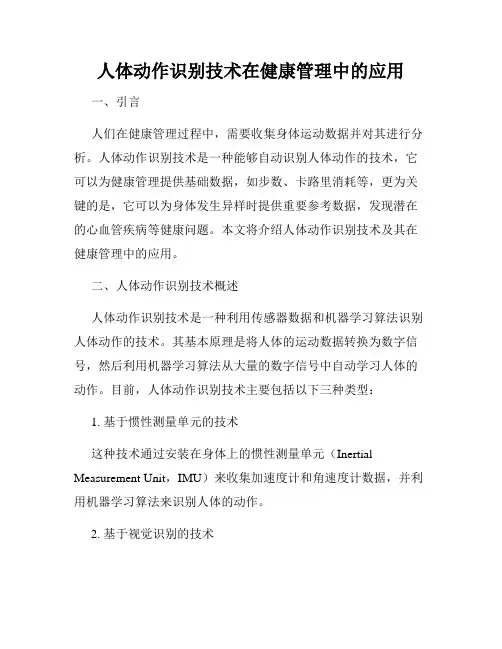 人体动作识别技术在健康管理中的应用

一、引言

人们在健康管理过程中，需要收集身体运动数据并对其进行分析。人体动作识别技术是一种能够自动识别人体动作的技术，它可以为健康管理提供基础数据，如步数、卡路里消耗等，更为关键的是，它可以为身体发生异样时提供重要参考数据，发现潜在的心血管疾病等健康问题。本文将介绍人体动作识别技术及其在健康管理中的应用。

二、人体动作识别技术概述

人体动作识别技术是一种利用传感器数据和机器学习算法识别人体动作的技术。其基本原理是将人体的运动数据转换为数字信号，然后利用机器学习算法从大量的数字信号中自动学习人体的动作。目前，人体动作识别技术主要包括以下三种类型：

1. 基于惯性测量单元的技术

这种技术通过安装在身体上的惯性测量单元（Inertial Measurement Unit，IMU）来收集加速度计和角速度计数据，并利用机器学习算法来识别人体的动作。

2. 基于视觉识别的技术